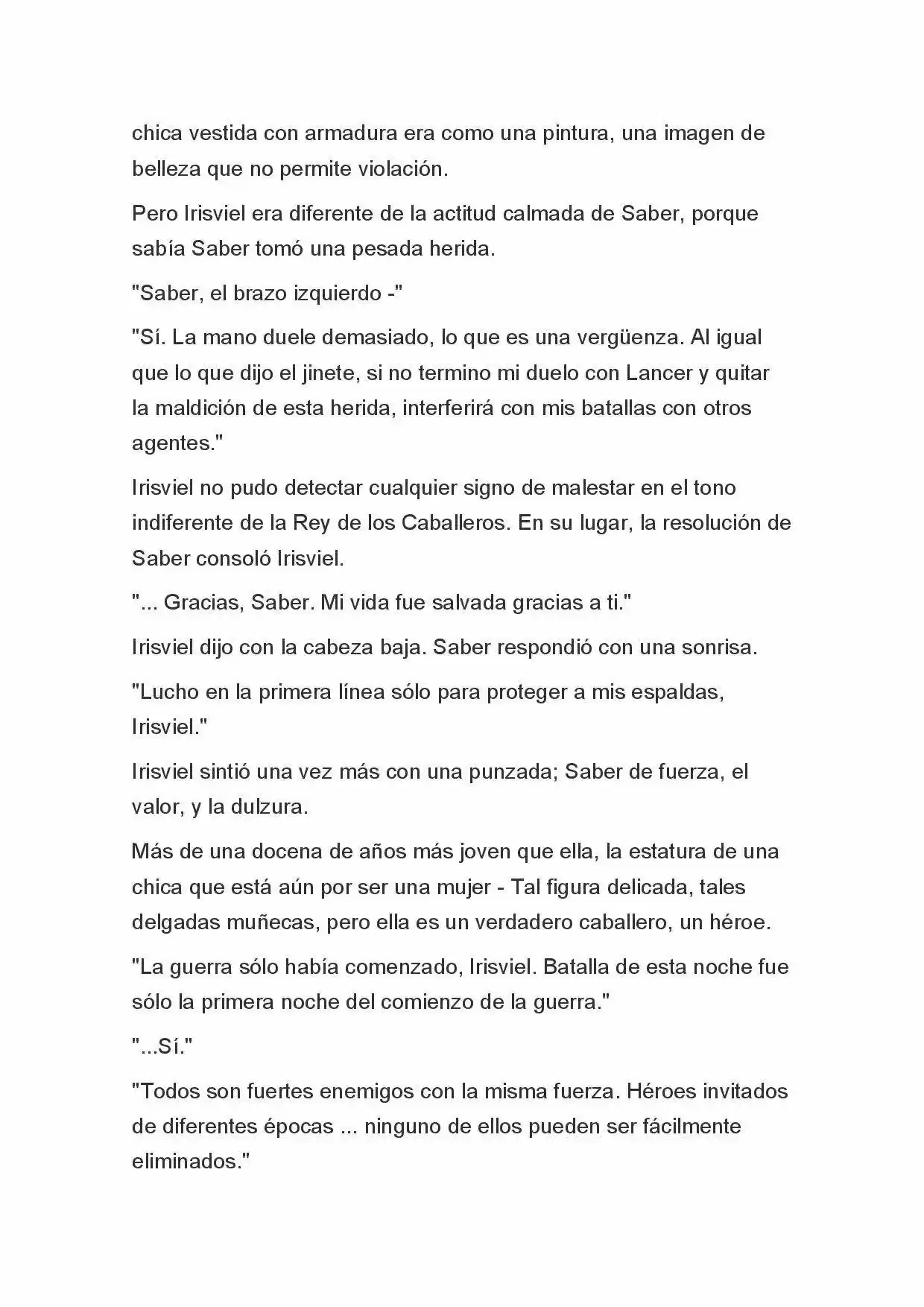 chica vestida con armadura era como una pintura, una imagen de belleza que no permite violación.

Pero Irisviel era diferente de la actitud calmada de Saber, porque sabía Saber tomó una pesada herida.

"Saber, el brazo izquierdo -"

"Sí. La mano duele demasiado, lo que es una vergüenza. Al igual que lo que dijo el jinete, si no termino mi duelo con Lancer y quitar la maldición de esta herida, interferirá con mis batallas con otros agentes."

Irisviel no pudo detectar cualquier signo de malestar en el tono indiferente de la Rey de los Caballeros. En su lugar, la resolución de Saber consoló Irisviel.

"... Gracias, Saber. Mi vida fue salvada gracias a ti."

Irisviel dijo con la cabeza baja. Saber respondió con una sonrisa.

"Lucho en la primera línea sólo para proteger a mis espaldas, Irisviel."

Irisviel sintió una vez más con una punzada; Saber de fuerza, el valor, y la dulzura.

Más de una docena de años más joven que ella, la estatura de una chica que está aún por ser una mujer - Tal figura delicada, tales delgadas muñecas, pero ella es un verdadero caballero, un héroe.

"La guerra sólo había comenzado, Irisviel. Batalla de esta noche fue sólo la primera noche del comienzo de la guerra."

"...Sí."

"Todos son fuertes enemigos con la misma fuerza. Héroes invitados de diferentes épocas ... ninguno de ellos pueden ser fácilmente eliminados."